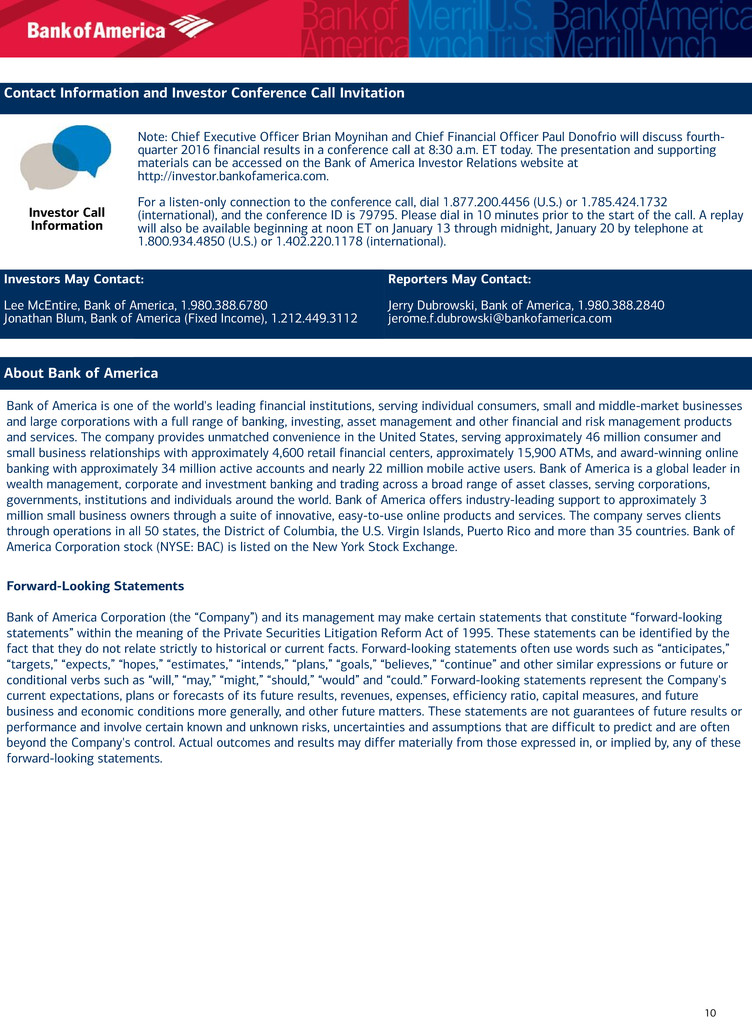 Bank of America

Bank of America Merrill Lynch U.S. Trust Bank of America Merrill Lynch

Contact Information and Investor Conference Call Invitation

Investor Call Information

Note: Chief Executive Officer Brian Moynihan and Chief Financial Officer Paul Donofrio will discuss fourth-quarter 2016 financial results in a conference call at 8:30 a.m. ET today. The presentation and supporting materials can be accessed on the Bank of America Investor Relations website at http://investor.bankofamerica.com.

For a listen-only connection to the conference call, dial 1.877.200.4456 (U.S.) or 1.785.424.1732 (international), and the conference ID is 79795. Please dial in 10 minutes prior to the start of the call. A replay will also be available beginning at noon ET on January 13 through midnight, January 20 by telephone at 1.800.934.4850 (U.S.) or 1.402.220.1178 (international).

Investors May Contact:

Lee McEntire, Bank of America, 1.980.388.6780
Jonathan Blum, Bank of America (Fixed Income), 1.212.449.3112

Reporters May Contact:

Jerry Dubrowski, Bank of America, 1.980.388.2840
jerome.f.dubrowski@bankofamerica.com

About Bank of America

Bank of America is one of the world's leading financial institutions, serving individual consumers, small and middle-market businesses and large corporations with a full range of banking, investing, asset management and other financial and risk management products and services. The company provides unmatched convenience in the United States, serving approximately 46 million consumer and small business relationships with approximately 4,600 retail financial centers, approximately 15,900 ATMs, and award-winning online banking with approximately 34 million active accounts and nearly 22 million mobile active users. Bank of America is a global leader in wealth management, corporate and investment banking and trading across a broad range of asset classes, serving corporations, governments, institutions and individuals around the world. Bank of America offers industry-leading support to approximately 3 million small business owners through a suite of innovative, easy-to-use online products and services. The company serves clients through operations in all 50 states, the District of Columbia, the U.S. Virgin Islands, Puerto Rico and more than 35 countries. Bank of America Corporation stock (NYSE: BAC) is listed on the New York Stock Exchange.

Forward-Looking Statements

Bank of America Corporation (the "Company") and its management may make certain statements that constitute "forward-looking statements" within the meaning of the Private Securities Litigation Reform Act of 1995. These statements can be identified by the fact that they do not relate strictly to historical or current facts. Forward-looking statements often use words such as "anticipates," "targets," "expects," "hopes," "estimates," "intends," "plans," "goals," "believes," "continue" and other similar expressions or future or conditional verbs such as "will," "may," "might," "should," "would" and "could." Forward-looking statements represent the Company's current expectations, plans or forecasts of its future results, revenues, expenses, efficiency ratio, capital measures, and future business and economic conditions more generally, and other future matters. These statements are not guarantees of future results or performance and involve certain known and unknown risks, uncertainties and assumptions that are difficult to predict and are often beyond the Company's control. Actual outcomes and results may differ materially from those expressed in, or implied by, any of these forward-looking statements.

10